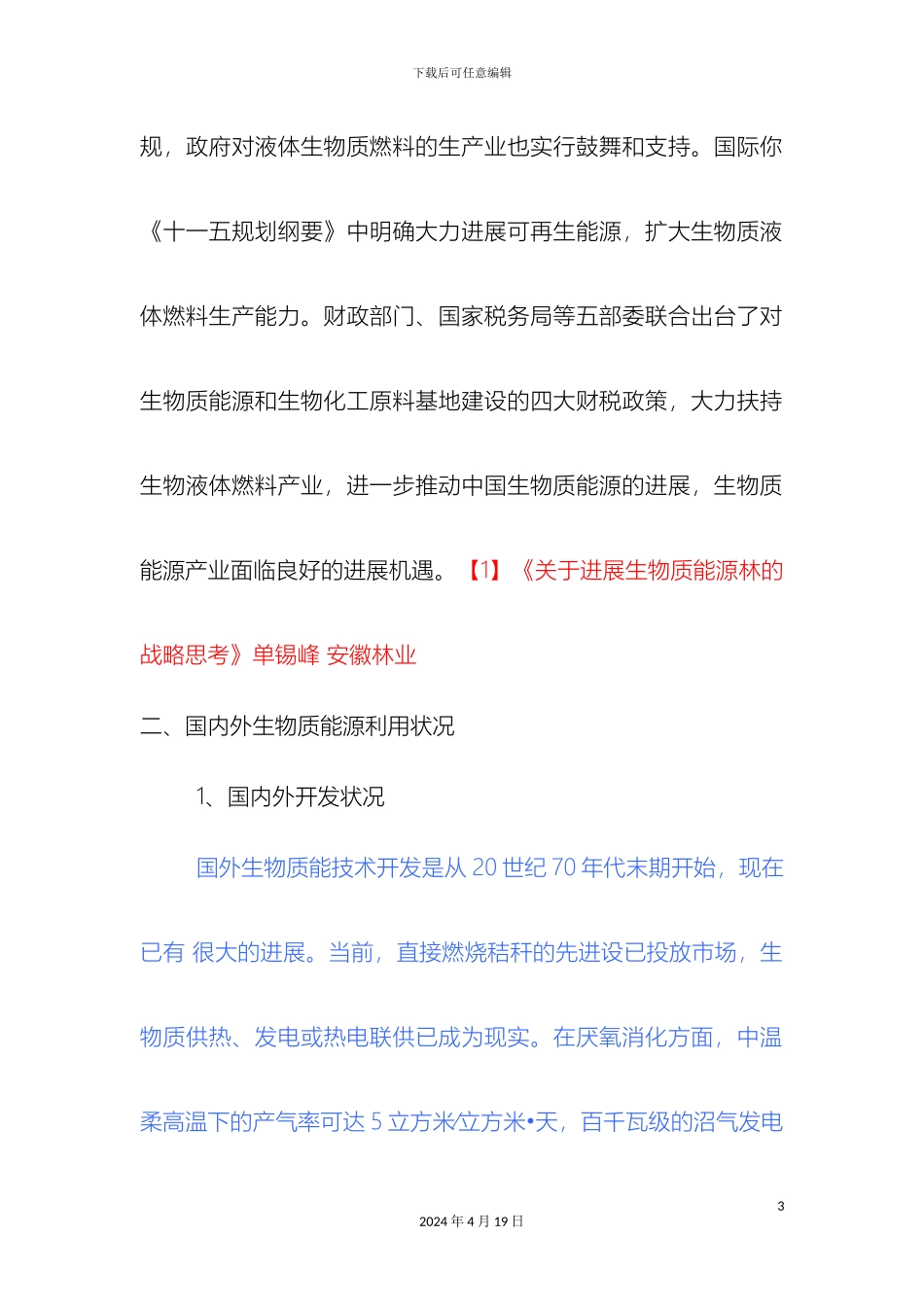 下载后可任意编辑

规，政府对液体生物质燃料的生产业也实行鼓舞和支持。国际你《十一五规划纲要》中明确大力进展可再生能源，扩大生物质液体燃料生产能力。财政部门、国家税务局等五部委联合出台了对生物质能源和生物化工原料基地建设的四大财税政策，大力扶持生物液体燃料产业，进一步推动中国生物质能源的进展，生物质能源产业面临良好的进展机遇。【1】《关于进展生物质能源林的战略思考》单锡峰 安徽林业

二、国内外生物质能源利用状况

1、国内外开发状况

国外生物质能技术开发是从 20 世纪 70 年代末期开始，现在已有 很大的进展。当前，直接燃烧秸秆的先进设已投放市场，生物质供热、发电或热电联供已成为现实。在厌氧消化方面，中温柔高温下的产气率可达 5 立方米/立方米•天，百千瓦级的沼气发电

3

2024 年 4 月 19 日